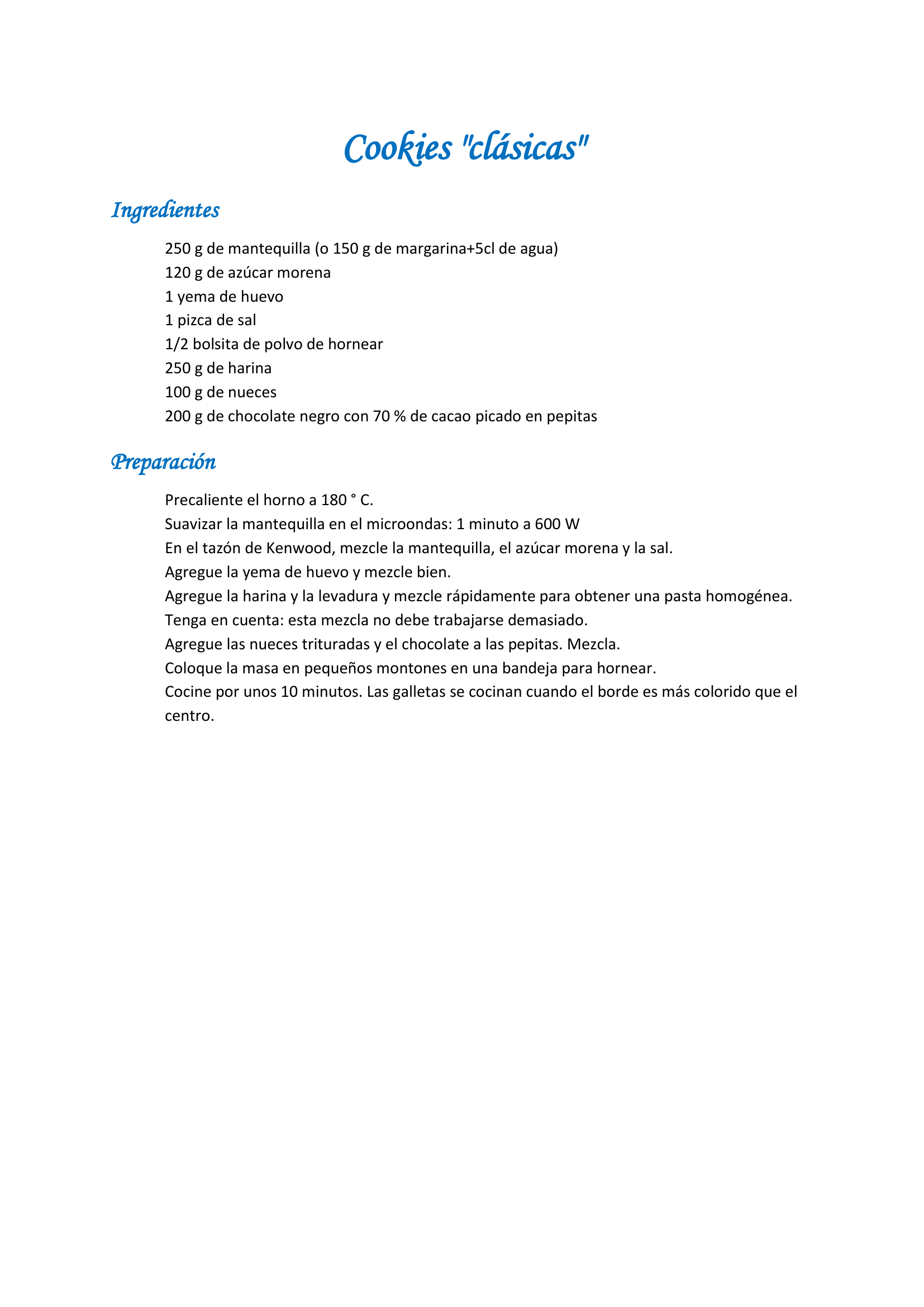 Cookies "clásicas"

Ingredientes

250 g de mantequilla (o 150 g de margarina+5cl de agua)
120 g de azúcar morena
1 yema de huevo
1 pizca de sal
1/2 bolsita de polvo de hornear
250 g de harina
100 g de nueces
200 g de chocolate negro con 70 % de cacao picado en pepitas

Preparación

Precaliente el horno a 180 ° C.
Suavizar la mantequilla en el microondas: 1 minuto a 600 W
En el tazón de Kenwood, mezcle la mantequilla, el azúcar morena y la sal.
Agregue la yema de huevo y mezcle bien.
Agregue la harina y la levadura y mezcle rápidamente para obtener una pasta homogénea.
Tenga en cuenta: esta mezcla no debe trabajarse demasiado.
Agregue las nueces trituradas y el chocolate a las pepitas. Mezcla.
Coloque la masa en pequeños montones en una bandeja para hornear.
Cocine por unos 10 minutos. Las galletas se cocinan cuando el borde es más colorido que el centro.